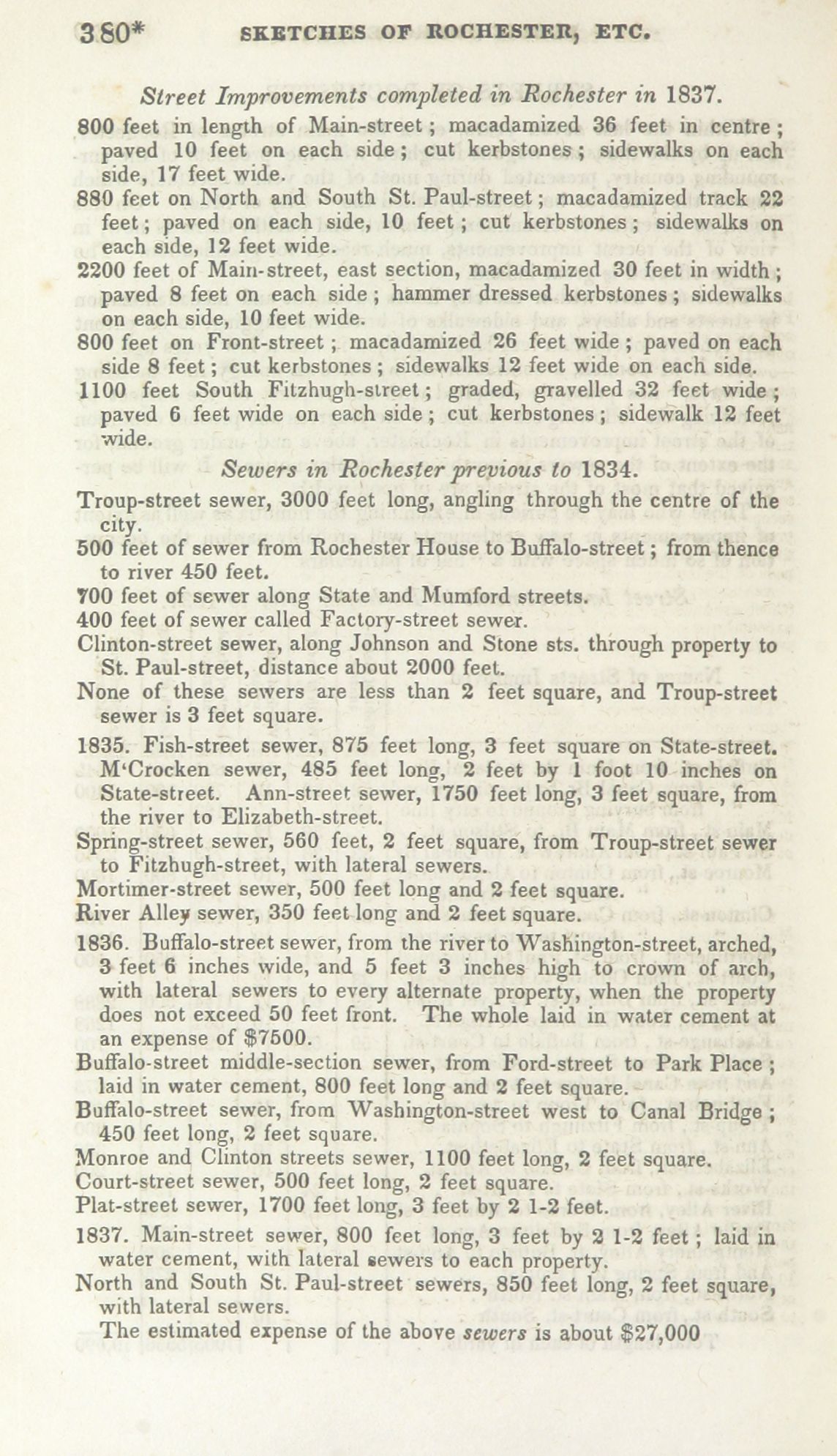 380* SKETCHES OF ROCHESTER, ETC.

Street Improvements completed in Rochester in 1837.

800 feet in length of Main-street; macadamized 36 feet in centre; paved 10 feet on each side; cut kerbstones; sidewalks on each side, 17 feet wide.

880 feet on North and South St. Paul-street; macadamized track 22 feet; paved on each side, 10 feet; cut kerbstones; sidewalks on each side, 12 feet wide.

2200 feet of Main-street, east section, macadamized 30 feet in width; paved 8 feet on each side; hammer dressed kerbstones; sidewalks on each side, 10 feet wide.

800 feet on Front-street; macadamized 26 feet wide; paved on each side 8 feet; cut kerbstones; sidewalks 12 feet wide on each side.

1100 feet South Fitzhugh-street; graded, gravelled 32 feet wide; paved 6 feet wide on each side; cut kerbstones; sidewalk 12 feet wide.

Sewers in Rochester previous to 1834.

Troup-street sewer, 3000 feet long, angling through the centre of the city.

500 feet of sewer from Rochester House to Buffalo-street; from thence to river 450 feet.

700 feet of sewer along State and Mumford streets.

400 feet of sewer called Factory-street sewer.

Clinton-street sewer, along Johnson and Stone sts. through property to St. Paul-street, distance about 2000 feet.

None of these sewers are less than 2 feet square, and Troup-street sewer is 3 feet square.

1835. Fish-street sewer, 875 feet long, 3 feet square on State-street. M'Crocken sewer, 485 feet long, 2 feet by 1 foot 10 inches on State-street. Ann-street sewer, 1750 feet long, 3 feet square, from the river to Elizabeth-street.

Spring-street sewer, 560 feet, 2 feet square, from Troup-street sewer to Fitzhugh-street, with lateral sewers.

Mortimer-street sewer, 500 feet long and 2 feet square.

River Alley sewer, 350 feet long and 2 feet square.

1836. Buffalo-street sewer, from the river to Washington-street, arched, 3 feet 6 inches wide, and 5 feet 3 inches high to crown of arch, with lateral sewers to every alternate property, when the property does not exceed 50 feet front. The whole laid in water cement at an expense of $7500.

Buffalo-street middle-section sewer, from Ford-street to Park Place; laid in water cement, 800 feet long and 2 feet square.

Buffalo-street sewer, from Washington-street west to Canal Bridge; 450 feet long, 2 feet square.

Monroe and Clinton streets sewer, 1100 feet long, 2 feet square.

Court-street sewer, 500 feet long, 2 feet square.

Plat-street sewer, 1700 feet long, 3 feet by 2 1-2 feet.

1837. Main-street sewer, 800 feet long, 3 feet by 2 1-2 feet; laid in water cement, with lateral sewers to each property.

North and South St. Paul-street sewers, 850 feet long, 2 feet square, with lateral sewers.

The estimated expense of the above sewers is about $27,000